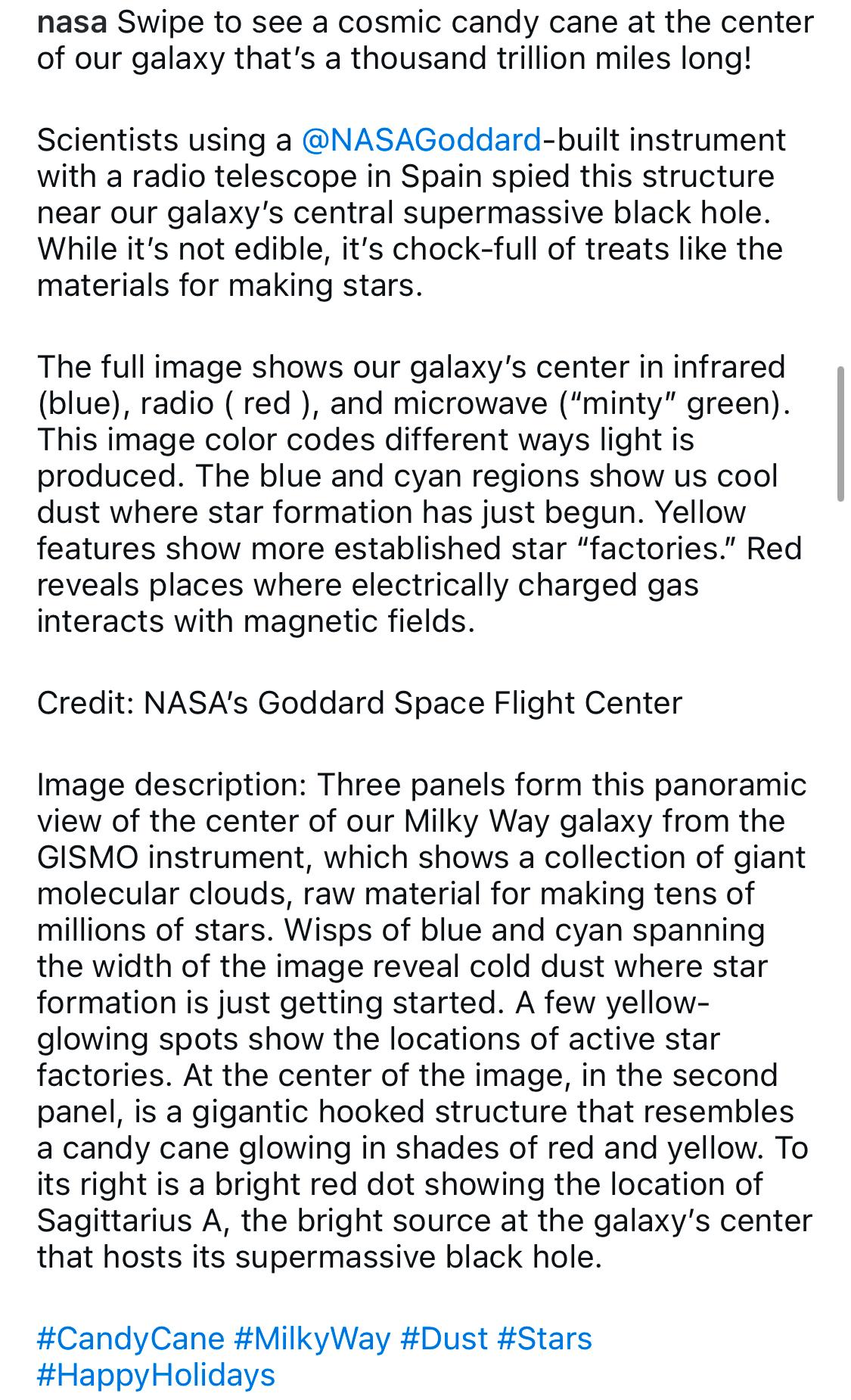 nasa Swipe to see a cosmic candy cane at the center of our galaxy that's a thousand trillion miles long!

Scientists using a @NASAGoddard-built instrument with a radio telescope in Spain spied this structure near our galaxy's central supermassive black hole. While it's not edible, it's chock-full of treats like the materials for making stars.

The full image shows our galaxy's center in infrared (blue), radio ( red ), and microwave ("minty" green). This image color codes different ways light is produced. The blue and cyan regions show us cool dust where star formation has just begun. Yellow features show more established star "factories." Red reveals places where electrically charged gas interacts with magnetic fields.

Credit: NASA's Goddard Space Flight Center

Image description: Three panels form this panoramic view of the center of our Milky Way galaxy from the GISMO instrument, which shows a collection of giant molecular clouds, raw material for making tens of millions of stars. Wisps of blue and cyan spanning the width of the image reveal cold dust where star formation is just getting started. A few yellow-glowing spots show the locations of active star factories. At the center of the image, in the second panel, is a gigantic hooked structure that resembles a candy cane glowing in shades of red and yellow. To its right is a bright red dot showing the location of Sagittarius A, the bright source at the galaxy's center that hosts its supermassive black hole.

#CandyCane #MilkyWay #Dust #Stars #HappyHolidays